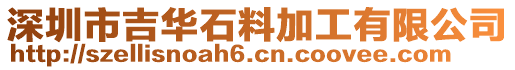 深圳市吉华石料加工有限公司
http://szellisnoah6.cn.coovee.com